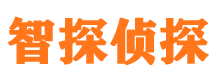 智探侦探